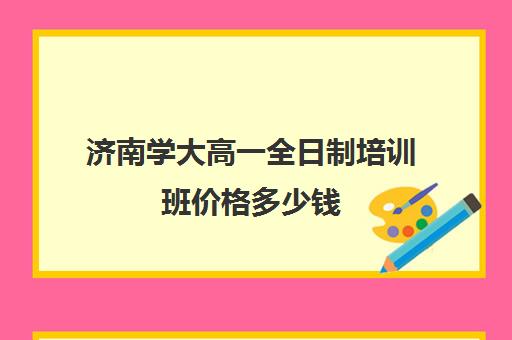 济南学大高一全日制培训班价格多少钱